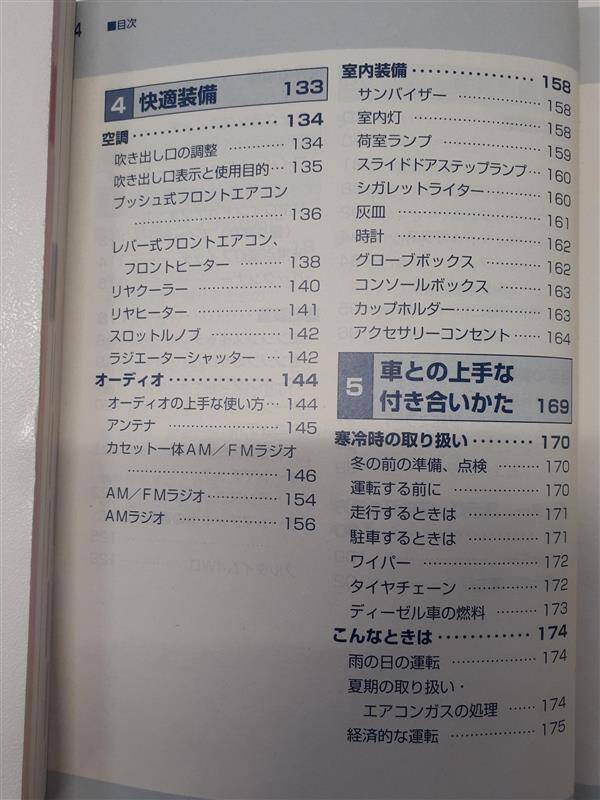 4 ■目次

4 快適装備 133

空調 134
吹き出し口の調整 134
吹き出し口表示と使用目的 135
プッシュ式フロントエアコン 136
レバー式フロントエアコン、
フロントヒーター 138
リヤクーラー 140
リヤヒーター 141
スロットルノブ 142
ラジエーターシャッター 142
オーディオ 144
オーディオの上手な使い方 144
アンテナ 145
カセット一体AM/FMラジオ 146
AM/FMラジオ 154
AMラジオ 156

室内装備 158
サンバイザー 158
室内灯 158
荷室ランプ 159
スライドドアステップランプ 160
シガレットライター 160
灰皿 161
時計 162
グローブボックス 162
コンソールボックス 163
カップホルダー 163
アクセサリーコンセント 164

5 車との上手な付き合いかた 169

寒冷時の取り扱い 170
冬の前の準備、点検 170
運転する前に 170
走行するときは 171
駐車するときは 171
ワイパー 172
タイヤチェーン 172
ディーゼル車の燃料 173
こんなときは 174
雨の日の運転 174
夏期の取り扱い・
エアコンガスの処理 174
経済的な運転 175